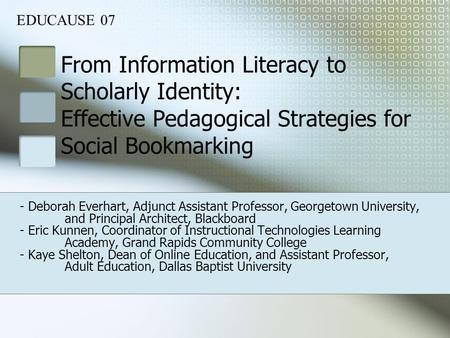 EDUCAUSE 07

From Information Literacy to Scholarly Identity: Effective Pedagogical Strategies for Social Bookmarking

- Deborah Everhart, Adjunct Assistant Professor, Georgetown University, and Principal Architect, Blackboard
- Eric Kunnen, Coordinator of Instructional Technologies Learning Academy, Grand Rapids Community College
- Kaye Shelton, Dean of Online Education, and Assistant Professor, Adult Education, Dallas Baptist University